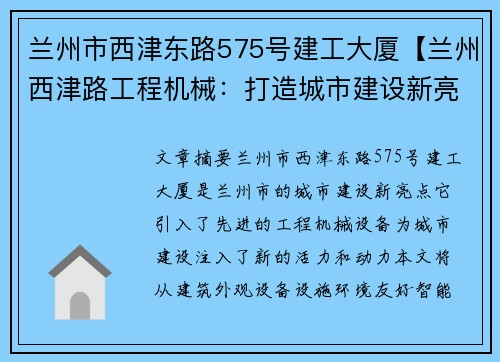 兰州市西津东路575号建工大厦【兰州西津路工程机械：打造城市建设新亮

文章摘要兰州市西津东路575号建工大厦是兰州市的城市建设新亮点它引入了先进的工程机械设备为城市建设注入了新的活力和动力本文将从建筑外观设备设施环境友好智能